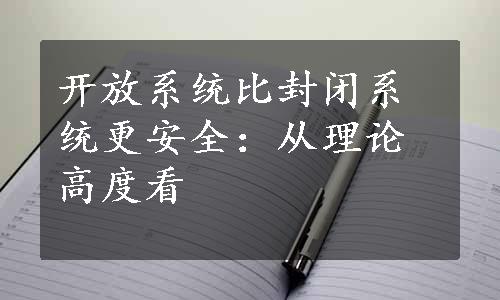 开放系统比封闭系统更安全：从理论高度看